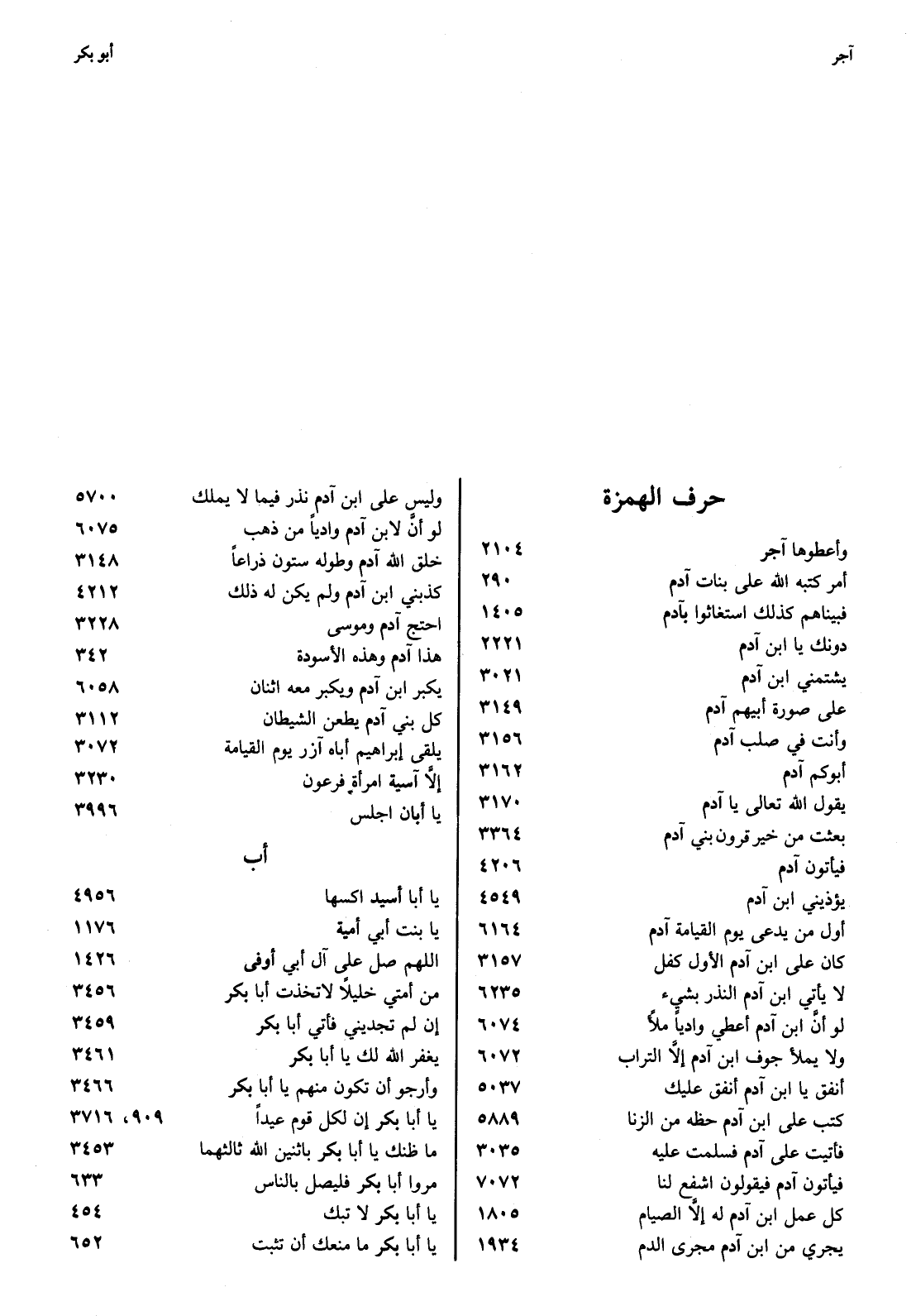 آجر

أبو بكر

حرف الهمزة

| | |
|---|---|
| وأعطوها آجر | ٢١٠٤ |
| أمر كتبه الله على بنات آدم | ٢٩٠ |
| فبيناهم كذلك استغاثوا بآدم | ١٤٠٥ |
| دونك يا ابن آدم | ٢٢٢١ |
| يشتمني ابن آدم | ٣٠٢١ |
| على صورة أبيهم آدم | ٣١٤٩ |
| وأنت في صلب آدم | ٣١٥٦ |
| أبوكم آدم | ٣١٦٢ |
| يقول الله تعالى يا آدم | ٣١٧٠ |
| بعثت من خير قرون بني آدم | ٣٣٦٤ |
| فيأتون آدم | ٤٢٠٦ |
| يؤذيني ابن آدم | ٤٥٤٩ |
| أول من يدعى يوم القيامة آدم | ٦١٦٤ |
| كان على ابن آدم الأول كفل | ٣١٥٧ |
| لا يأتي ابن آدم النذر بشيء | ٦٢٣٥ |
| لو أنَّ ابن آدم أعطي وادياً ملأً | ٦٠٧٤ |
| ولا يملأ جوف ابن آدم إلَّا التراب | ٦٠٧٢ |
| أنفق يا ابن آدم أنفق عليك | ٥٠٣٧ |
| كتب على ابن آدم حظه من الزنا | ٥٨٨٩ |
| فأتيت على آدم فسلمت عليه | ٣٠٣٥ |
| فيأتون آدم فيقولون اشفع لنا | ٧٠٧٢ |
| كل عمل ابن آدم له إلَّا الصيام | ١٨٠٥ |
| يجري من ابن آدم مجرى الدم | ١٩٣٤ |

| | |
|---|---|
| وليس على ابن آدم نذر فيما لا يملك | ٥٧٠٠ |
| لو أنَّ لابن آدم وادياً من ذهب | ٦٠٧٥ |
| خلق الله آدم وطوله ستون ذراعاً | ٣١٤٨ |
| كذبني ابن آدم ولم يكن له ذلك | ٤٢١٢ |
| احتج آدم وموسى | ٣٢٢٨ |
| هذا آدم وهذه الأسودة | ٣٤٢ |
| يكبر ابن آدم ويكبر معه اثنان | ٦٠٥٨ |
| كل بني آدم يطعن الشيطان | ٣١١٢ |
| يلقى إبراهيم أباه آزر يوم القيامة | ٣٠٧٢ |
| إلَّا آسية امرأة فرعون | ٣٢٣٠ |
| يا أبان اجلس | ٣٩٩٦ |

أب

| | |
|---|---|
| يا أبا أسيد اكسها | ٤٩٥٦ |
| يا بنت أبي أمية | ١١٧٦ |
| اللهم صل على آل أبي أوفى | ١٤٢٦ |
| من أمتي خليلاً لاتخذت أبا بكر | ٣٤٥٦ |
| إن لم تجديني فأتي أبا بكر | ٣٤٥٩ |
| يغفر الله لك يا أبا بكر | ٣٤٦١ |
| وأرجو أن تكون منهم يا أبا بكر | ٣٤٦٦ |
| يا أبا بكر إن لكل قوم عيداً | ٩٠٩، ٣٧١٦ |
| ما ظنك يا أبا بكر باثنين الله ثالثهما | ٣٤٥٣ |
| مروا أبا بكر فليصل بالناس | ٦٣٣ |
| يا أبا بكر لا تبك | ٤٥٤ |
| يا أبا بكر ما منعك أن تثبت | ٦٥٢ |